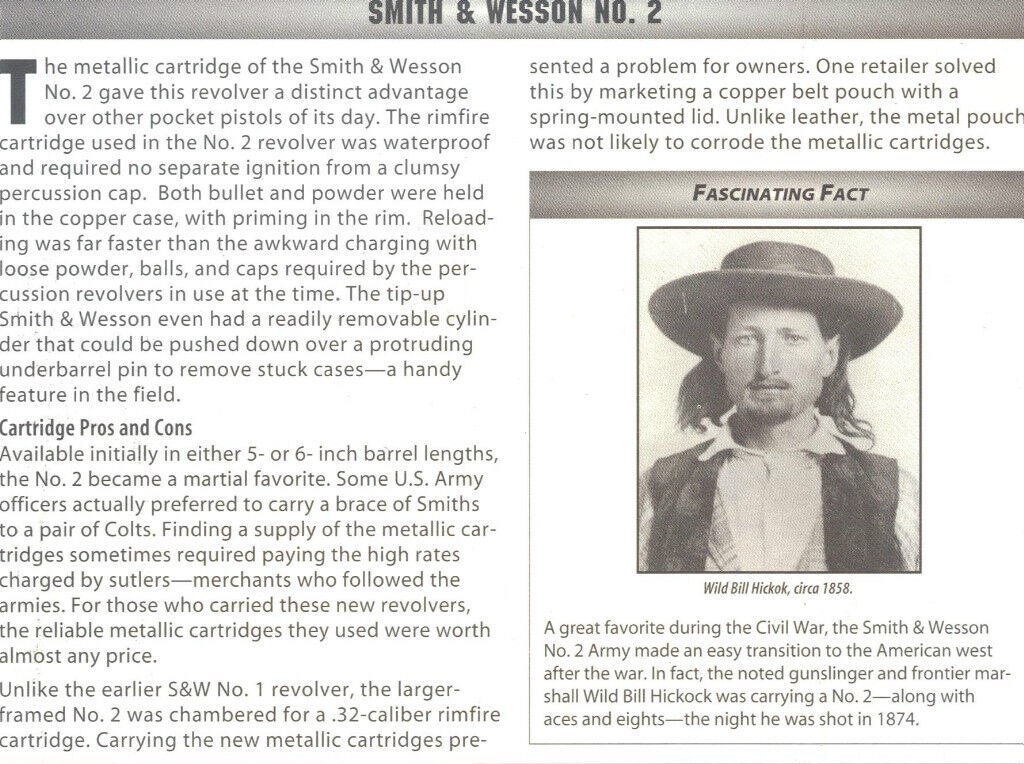 SMITH & WESSON NO. 2

The metallic cartridge of the Smith & Wesson No. 2 gave this revolver a distinct advantage over other pocket pistols of its day. The rimfire cartridge used in the No. 2 revolver was waterproof and required no separate ignition from a clumsy percussion cap. Both bullet and powder were held in the copper case, with priming in the rim. Reloading was far faster than the awkward charging with loose powder, balls, and caps required by the percussion revolvers in use at the time. The tip-up Smith & Wesson even had a readily removable cylinder that could be pushed down over a protruding underbarrel pin to remove stuck cases—a handy feature in the field.

Cartridge Pros and Cons

Available initially in either 5- or 6- inch barrel lengths, the No. 2 became a martial favorite. Some U.S. Army officers actually preferred to carry a brace of Smiths to a pair of Colts. Finding a supply of the metallic cartridges sometimes required paying the high rates charged by sutlers—merchants who followed the armies. For those who carried these new revolvers, the reliable metallic cartridges they used were worth almost any price.

Unlike the earlier S&W No. 1 revolver, the larger-framed No. 2 was chambered for a .32-caliber rimfire cartridge. Carrying the new metallic cartridges presented a problem for owners. One retailer solved this by marketing a copper belt pouch with a spring-mounted lid. Unlike leather, the metal pouch was not likely to corrode the metallic cartridges.

FASCINATING FACT

Wild Bill Hickok, circa 1858.

A great favorite during the Civil War, the Smith & Wesson No. 2 Army made an easy transition to the American west after the war. In fact, the noted gunslinger and frontier marshall Wild Bill Hickock was carrying a No. 2—along with aces and eights—the night he was shot in 1874.